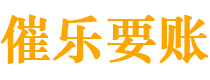 催乐要账